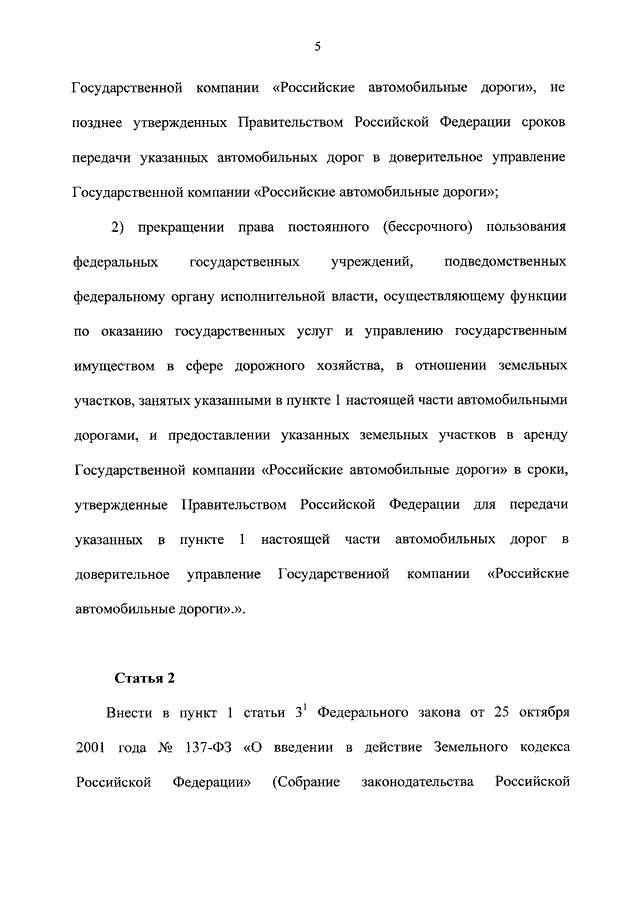 5

Государственной компании «Российские автомобильные дороги», не позднее утвержденных Правительством Российской Федерации сроков передачи указанных автомобильных дорог в доверительное управление Государственной компании «Российские автомобильные дороги»;

2) прекращении права постоянного (бессрочного) пользования федеральных государственных учреждений, подведомственных федеральному органу исполнительной власти, осуществляющему функции по оказанию государственных услуг и управлению государственным имуществом в сфере дорожного хозяйства, в отношении земельных участков, занятых указанными в пункте 1 настоящей части автомобильными дорогами, и предоставлении указанных земельных участков в аренду Государственной компании «Российские автомобильные дороги» в сроки, утвержденные Правительством Российской Федерации для передачи указанных в пункте 1 настоящей части автомобильных дорог в доверительное управление Государственной компании «Российские автомобильные дороги».».

Статья 2

Внести в пункт 1 статьи $3^1$ Федерального закона от 25 октября 2001 года № 137-ФЗ «О введении в действие Земельного кодекса Российской Федерации» (Собрание законодательства Российской